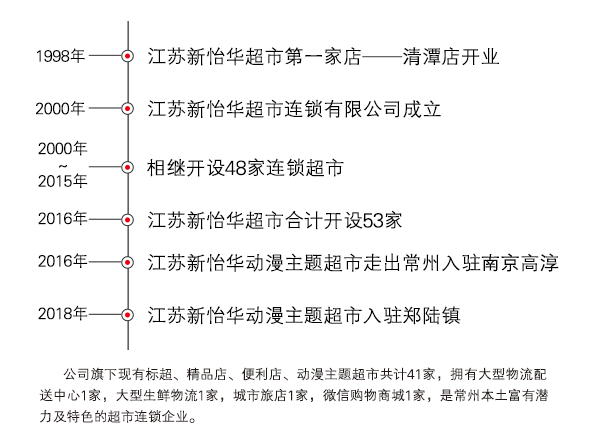 1998年 江苏新怡华超市第一家店——清潭店开业

2000年 江苏新怡华超市连锁有限公司成立

2000年 ~ 2015年 相继开设48家连锁超市

2016年 江苏新怡华超市合计开设53家

2016年 江苏新怡华动漫主题超市走出常州入驻南京高淳

2018年 江苏新怡华动漫主题超市入驻郑陆镇

公司旗下现有标超、精品店、便利店、动漫主题超市共计41家，拥有大型物流配送中心1家，大型生鲜物流1家，城市旅店1家，微信购物商城1家，是常州本土富有潜力及特色的超市连锁企业。